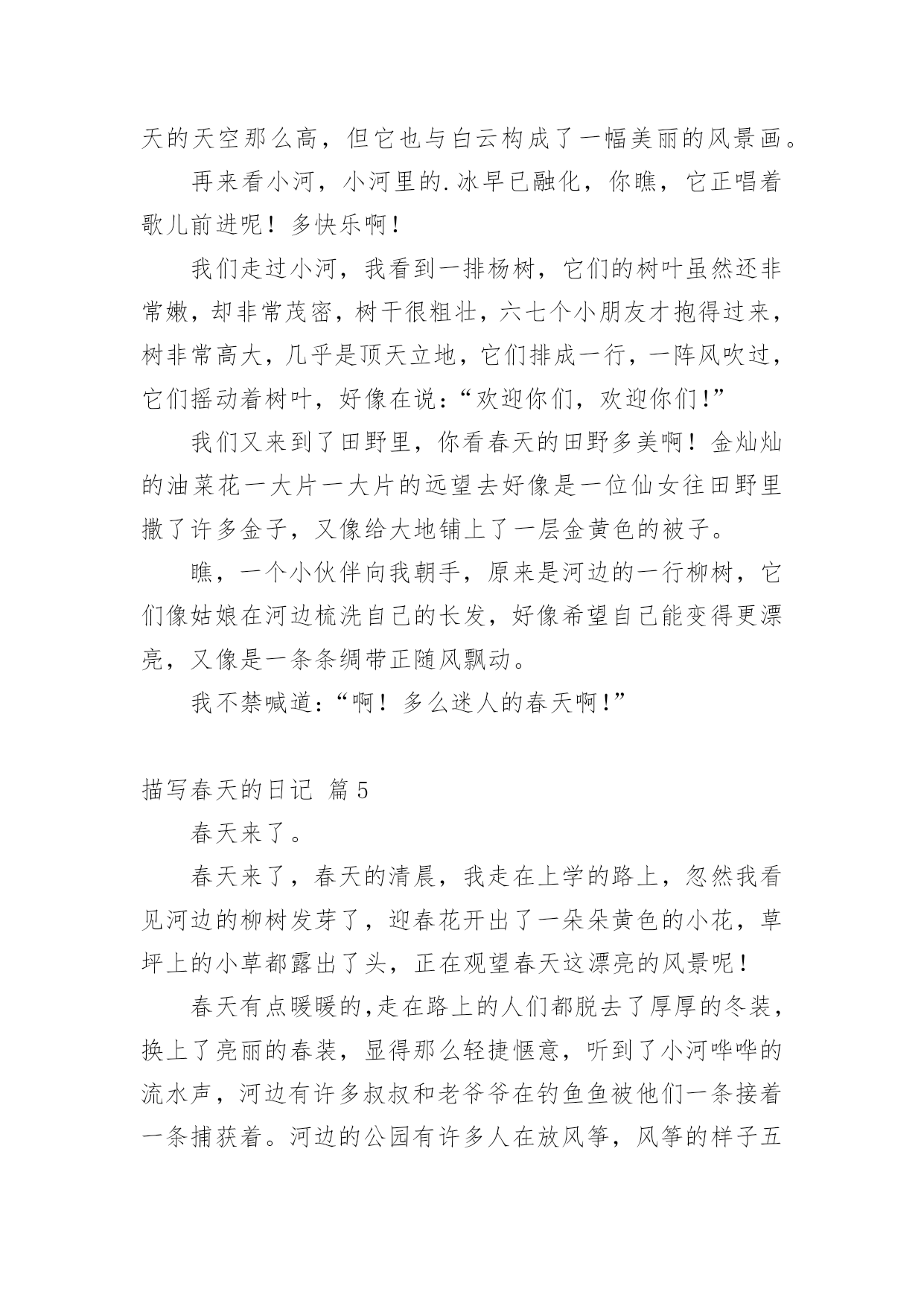 天的天空那么高，但它也与白云构成了一幅美丽的风景画。

再来看小河，小河里的.冰早已融化，你瞧，它正唱着歌儿前进呢！多快乐啊！

我们走过小河，我看到一排杨树，它们的树叶虽然还非常嫩，却非常茂密，树干很粗壮，六七个小朋友才抱得过来，树非常高大，几乎是顶天立地，它们排成一行，一阵风吹过，它们摇动着树叶，好像在说：“欢迎你们，欢迎你们！”

我们又来到了田野里，你看春天的田野多美啊！金灿灿的油菜花一大片一大片的远望去好像是一位仙女往田野里撒了许多金子，又像给大地铺上了一层金黄色的被子。

瞧，一个小伙伴向我朝手，原来是河边的一行柳树，它们像姑娘在河边梳洗自己的长发，好像希望自己能变得更漂亮，又像是一条条绸带正随风飘动。

我不禁喊道：“啊！多么迷人的春天啊！”

描写春天的日记 篇5

春天来了。

春天来了，春天的清晨，我走在上学的路上，忽然我看见河边的柳树发芽了，迎春花开出了一朵朵黄色的小花，草坪上的小草都露出了头，正在观望春天这漂亮的风景呢！

春天有点暖暖的,走在路上的人们都脱去了厚厚的冬装，换上了亮丽的春装，显得那么轻捷惬意，听到了小河哗哗的流水声，河边有许多叔叔和老爷爷在钓鱼鱼被他们一条接着一条捕获着。河边的公园有许多人在放风筝，风筝的样子五